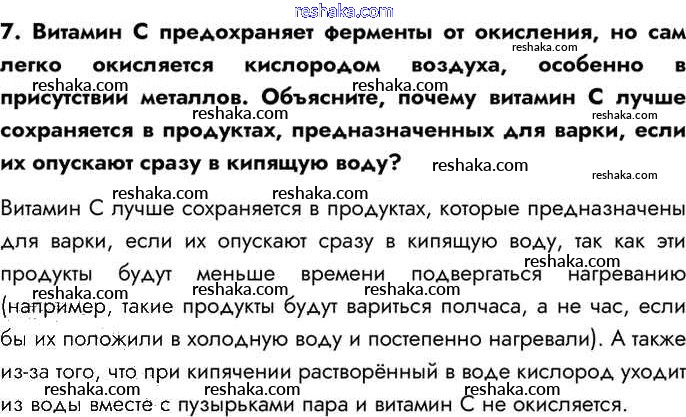 7. Витамин С предохраняет ферменты от окисления, но сам легко окисляется кислородом воздуха, особенно в присутствии металлов. Объясните, почему витамин С лучше сохраняется в продуктах, предназначенных для варки, если их опускают сразу в кипящую воду?

Витамин С лучше сохраняется в продуктах, которые предназначены для варки, если их опускают сразу в кипящую воду, так как эти продукты будут меньше времени подвергаться нагреванию (например, такие продукты будут вариться полчаса, а не час, если бы их положили в холодную воду и постепенно нагревали). А также из-за того, что при кипячении растворённый в воде кислород уходит из воды вместе с пузырьками пара и витамин С не окисляется.

reshaka.com